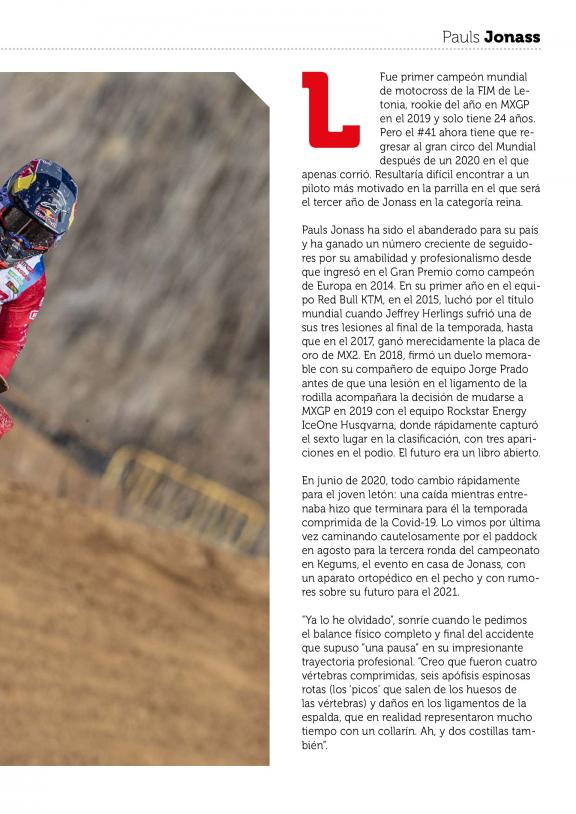 Pauls **Jonass**

L

Fue primer campeón mundial de motocross de la FIM de Letonia, rookie del año en MXGP en el 2019 y solo tiene 24 años. Pero el #41 ahora tiene que regresar al gran circo del Mundial después de un 2020 en el que apenas corrió. Resultaría difícil encontrar a un piloto más motivado en la parrilla en el que será el tercer año de Jonass en la categoría reina.

Pauls Jonass ha sido el abanderado para su país y ha ganado un número creciente de seguidores por su amabilidad y profesionalismo desde que ingresó en el Gran Premio como campeón de Europa en 2014. En su primer año en el equipo Red Bull KTM, en el 2015, luchó por el título mundial cuando Jeffrey Herlings sufrió una de sus tres lesiones al final de la temporada, hasta que en el 2017, ganó merecidamente la placa de oro de MX2. En 2018, firmó un duelo memorable con su compañero de equipo Jorge Prado antes de que una lesión en el ligamento de la rodilla acompañara la decisión de mudarse a MXGP en 2019 con el equipo Rockstar Energy IceOne Husqvarna, donde rápidamente capturó el sexto lugar en la clasificación, con tres apariciones en el podio. El futuro era un libro abierto.

En junio de 2020, todo cambio rápidamente para el joven letón: una caída mientras entrenaba hizo que terminara para él la temporada comprimida de la Covid-19. Lo vimos por última vez caminando cautelosamente por el paddock en agosto para la tercera ronda del campeonato en Kegums, el evento en casa de Jonass, con un aparato ortopédico en el pecho y con rumores sobre su futuro para el 2021.

"Ya lo he olvidado", sonríe cuando le pedimos el balance físico completo y final del accidente que supuso "una pausa" en su impresionante trayectoria profesional. "Creo que fueron cuatro vértebras comprimidas, seis apófisis espinosas rotas (los 'picos' que salen de los huesos de las vértebras) y daños en los ligamentos de la espalda, que en realidad representaron mucho tiempo con un collarín. Ah, y dos costillas también".